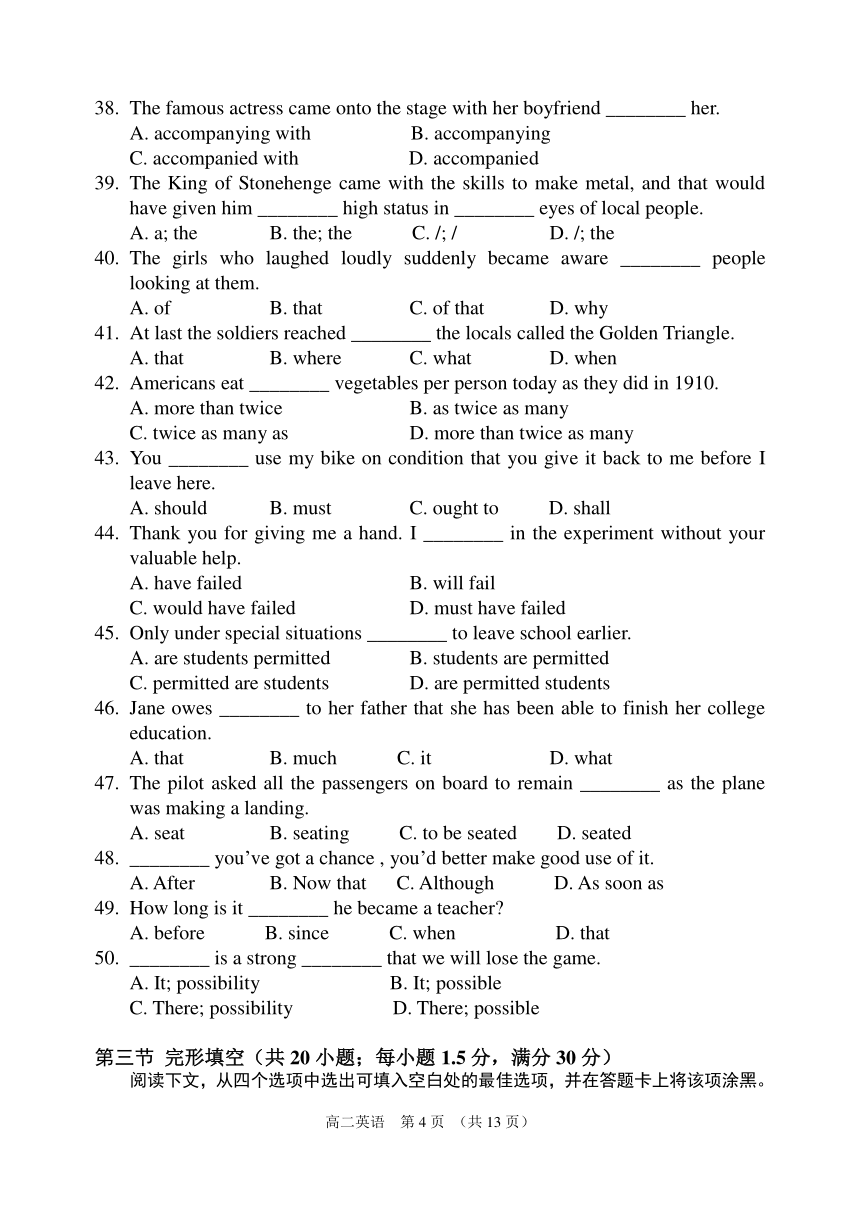 38. The famous actress came onto the stage with her boyfriend ________ her.
A. accompanying with B. accompanying
C. accompanied with D. accompanied
39. The King of Stonehenge came with the skills to make metal, and that would have given him ________ high status in ________ eyes of local people.
A. a; the B. the; the C. /; / D. /; the
40. The girls who laughed loudly suddenly became aware ________ people looking at them.
A. of B. that C. of that D. why
41. At last the soldiers reached ________ the locals called the Golden Triangle.
A. that B. where C. what D. when
42. Americans eat ________ vegetables per person today as they did in 1910.
A. more than twice B. as twice as many
C. twice as many as D. more than twice as many
43. You ________ use my bike on condition that you give it back to me before I leave here.
A. should B. must C. ought to D. shall
44. Thank you for giving me a hand. I ________ in the experiment without your valuable help.
A. have failed B. will fail
C. would have failed D. must have failed
45. Only under special situations ________ to leave school earlier.
A. are students permitted B. students are permitted
C. permitted are students D. are permitted students
46. Jane owes ________ to her father that she has been able to finish her college education.
A. that B. much C. it D. what
47. The pilot asked all the passengers on board to remain ________ as the plane was making a landing.
A. seat B. seating C. to be seated D. seated
48. ________ you've got a chance , you'd better make good use of it.
A. After B. Now that C. Although D. As soon as
49. How long is it ________ he became a teacher?
A. before B. since C. when D. that
50. ________ is a strong ________ that we will lose the game.
A. It; possibility B. It; possible
C. There; possibility D. There; possible

第三节 完形填空（共 20 小题；每小题 1.5 分，满分 30 分）
阅读下文，从四个选项中选出可填入空白处的最佳选项，并在答题卡上将该项涂黑。

高二英语 第 4 页 （共 13 页）